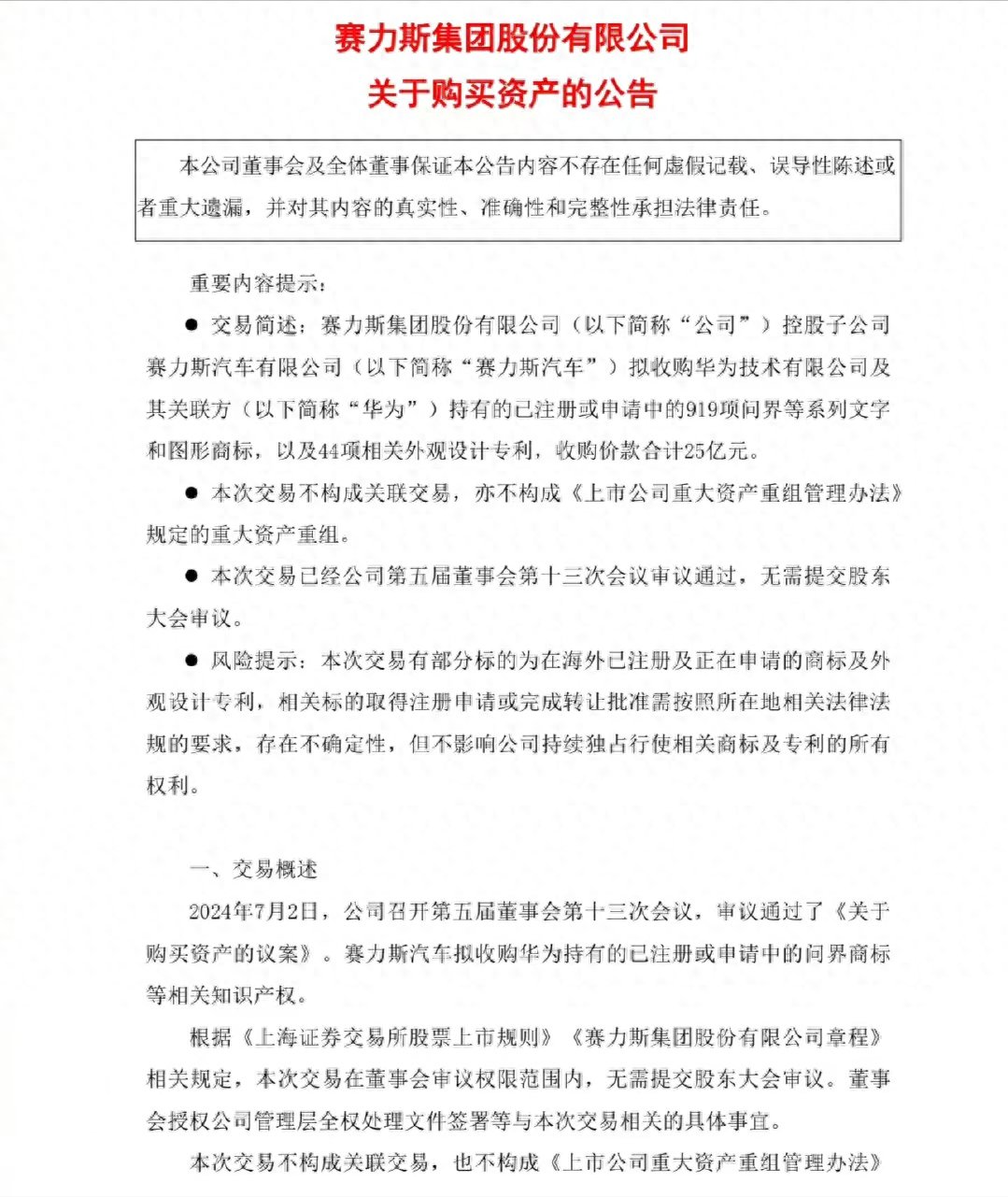 赛力斯集团股份有限公司
关于购买资产的公告

本公司董事会及全体董事保证本公告内容不存在任何虚假记载、误导性陈述或者重大遗漏，并对其内容的真实性、准确性和完整性承担法律责任。

重要内容提示：

● 交易简述：赛力斯集团股份有限公司（以下简称“公司”）控股子公司赛力斯汽车有限公司（以下简称“赛力斯汽车”）拟收购华为技术有限公司及其关联方（以下简称“华为”）持有的已注册或申请中的919项问界等系列文字和图形商标，以及44项相关外观设计专利，收购价款合计25亿元。

● 本次交易不构成关联交易，亦不构成《上市公司重大资产重组管理办法》规定的重大资产重组。

● 本次交易已经公司第五届董事会第十三次会议审议通过，无需提交股东大会审议。

● 风险提示：本次交易有部分标的为在海外已注册及正在申请的商标及外观设计专利，相关标的取得注册申请或完成转让批准需按照所在地相关法律法规的要求，存在不确定性，但不影响公司持续独占行使相关商标及专利的所有权利。

一、交易概述

2024年7月2日，公司召开第五届董事会第十三次会议，审议通过了《关于购买资产的议案》。赛力斯汽车拟收购华为持有的已注册或申请中的问界商标等相关知识产权。

根据《上海证券交易所股票上市规则》《赛力斯集团股份有限公司章程》相关规定，本次交易在董事会审议权限范围内，无需提交股东大会审议。董事会授权公司管理层全权处理文件签署等与本次交易相关的具体事宜。

本次交易不构成关联交易，也不构成《上市公司重大资产重组管理办法》